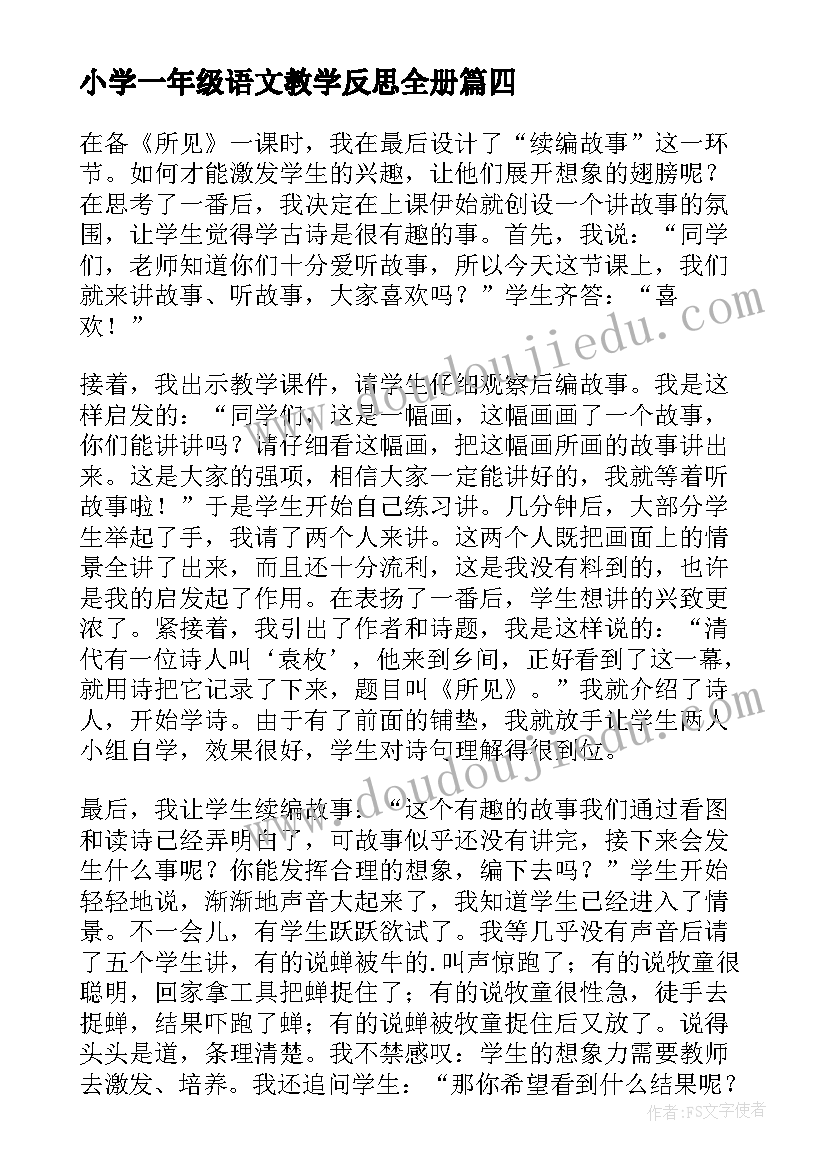 小学一年级语文教学反思全册篇四

在备《所见》一课时，我在最后设计了“续编故事”这一环节。如何才能激发学生的兴趣，让他们展开想象的翅膀呢？在思考了一番后，我决定在上课伊始就创设一个讲故事的氛围，让学生觉得学古诗是很有趣的事。首先，我说：“同学们，老师知道你们十分爱听故事，所以今天这节课上，我们就来讲故事、听故事，大家喜欢吗？”学生齐答：“喜欢！”

接着，我出示教学课件，请学生仔细观察后编故事。我是这样启发的：“同学们，这是一幅画，这幅画画了一个故事，你们能讲讲吗？请仔细看这幅画，把这幅画所画的故事讲出来。这是大家的强项，相信大家一定能讲好的，我就等着听故事啦！”于是学生开始自己练习讲。几分钟后，大部分学生举起了手，我请了两个人来讲。这两个人既把画面上的情景全讲了出来，而且还十分流利，这是我没有料到的，也许是我的启发起了作用。在表扬了一番后，学生想讲的兴致更浓了。紧接着，我引出了作者和诗题，我是这样说的：“清代有一位诗人叫‘袁枚’，他来到乡间，正好看到了这一幕，就用诗把它记录了下来，题目叫《所见》。”我就介绍了诗人，开始学诗。由于有了前面的铺垫，我就放手让学生两人小组自学，效果很好，学生对诗句理解得很到位。

最后，我让学生续编故事：“这个有趣的故事我们通过看图和读诗已经弄明白了，可故事似乎还没有讲完，接下来会发生什么事呢？你能发挥合理的想象，编下去吗？”学生开始轻轻地说，渐渐地声音大起来了，我知道学生已经进入了情景。不一会儿，有学生跃跃欲试了。我等几乎没有声音后请了五个学生讲，有的说蝉被牛的.叫声惊跑了；有的说牧童很聪明，回家拿工具把蝉捉住了；有的说牧童很性急，徒手去捉蝉，结果吓跑了蝉；有的说蝉被牧童捉住后又放了。说得头头是道，条理清楚。我不禁感叹：学生的想象力需要教师去激发、培养。我还追问学生：“那你希望看到什么结果呢？

www.doudoujiedu.com
www.doudoujiedu.com
作者：FS文字使者